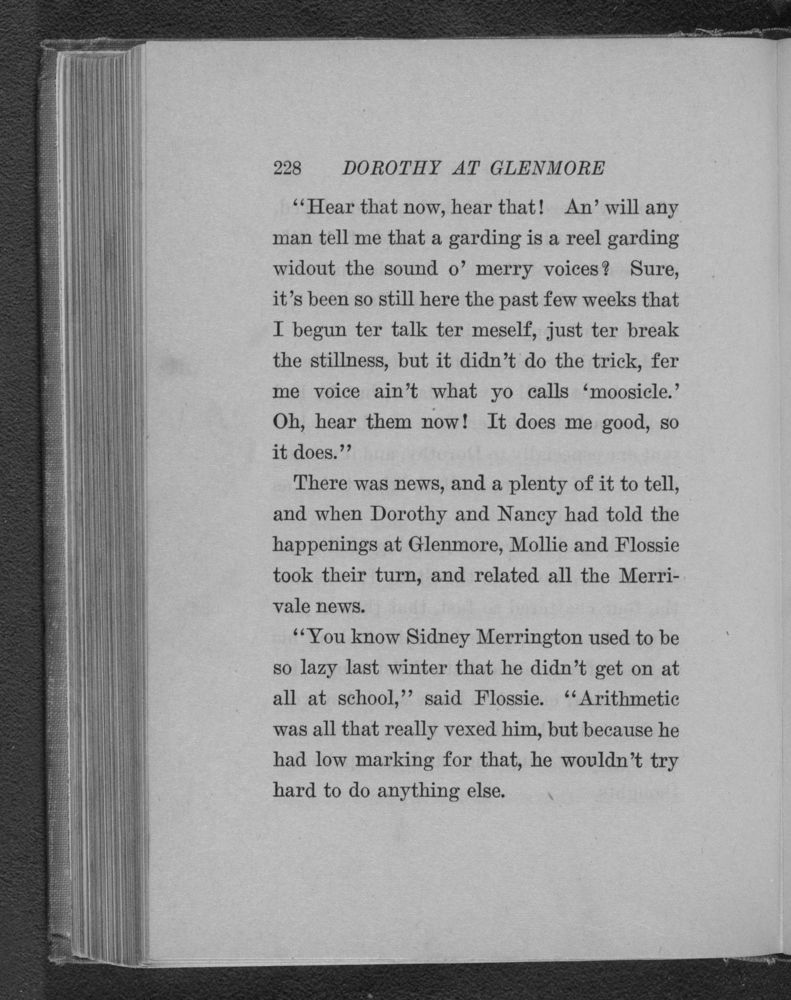 228 DOROTHY AT GLENMORE

"Hear that now, hear that! An' will any man tell me that a garding is a reel garding widout the sound o' merry voices? Sure, it's been so still here the past few weeks that I begun ter talk ter meself, just ter break the stillness, but it didn't do the trick, fer me voice ain't what yo calls 'moosicle.' Oh, hear them now! It does me good, so it does."

There was news, and a plenty of it to tell, and when Dorothy and Nancy had told the happenings at Glenmore, Mollie and Flossie took their turn, and related all the Merrivale news.

"You know Sidney Merrington used to be so lazy last winter that he didn't get on at all at school," said Flossie. "Arithmetic was all that really vexed him, but because he had low marking for that, he wouldn't try hard to do anything else.